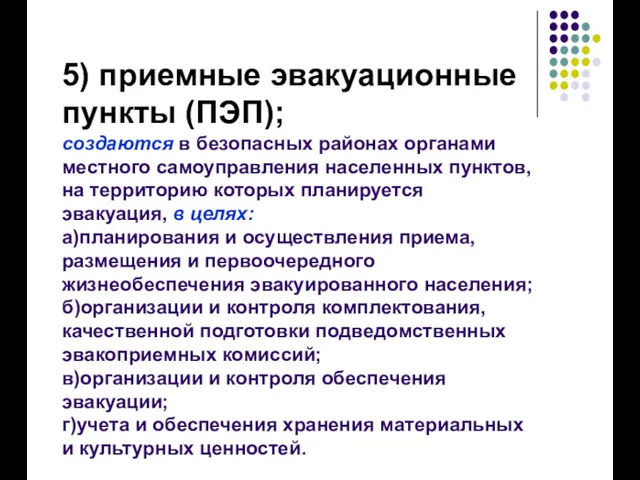 5) приемные эвакуационные пункты (ПЭП);

создаются в безопасных районах органами местного самоуправления населенных пунктов, на территорию которых планируется эвакуация, в целях:
а)планирования и осуществления приема, размещения и первоочередного жизнеобеспечения эвакуированного населения;
б)организации и контроля комплектования, качественной подготовки подведомственных эвакоприемных комиссий;
в)организации и контроля обеспечения эвакуации;
г)учета и обеспечения хранения материальных и культурных ценностей.